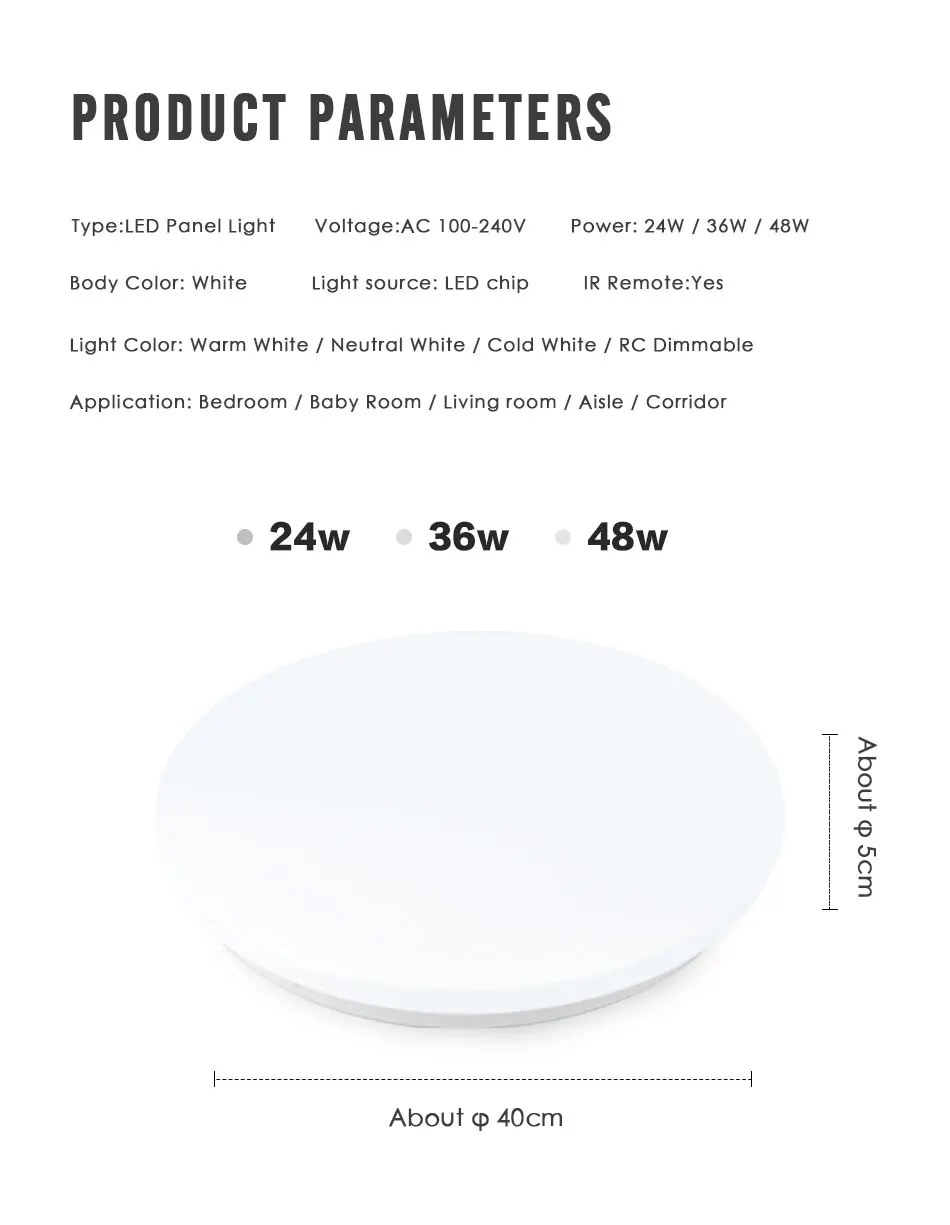 PRODUCT PARAMETERS

Type:LED Panel Light Voltage:AC 100-240V Power: 24W / 36W / 48W

Body Color: White Light source: LED chip IR Remote:Yes

Light Color: Warm White / Neutral White / Cold White / RC Dimmable

Application: Bedroom / Baby Room / Living room / Aisle / Corridor

• 24w • 36w • 48w

About φ 5cm

About φ 40cm